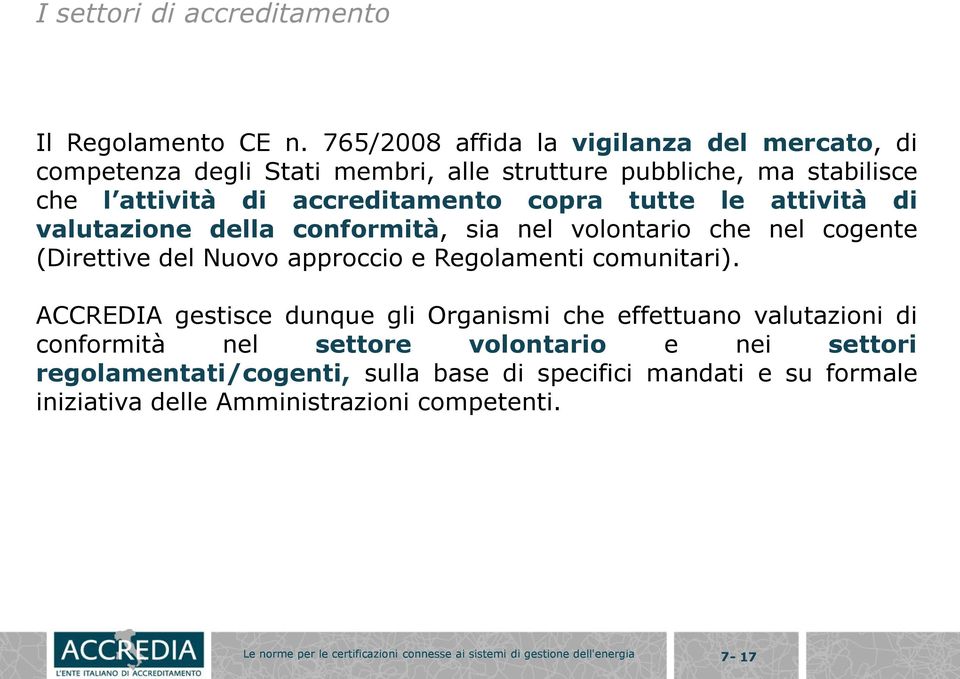 I settori di accreditamento

Il Regolamento CE n. 765/2008 affida la vigilanza del mercato, di competenza degli Stati membri, alle strutture pubbliche, ma stabilisce che l'attività di accreditamento copra tutte le attività di valutazione della conformità, sia nel volontario che nel cogente (Direttive del Nuovo approccio e Regolamenti comunitari).

ACCREDIA gestisce dunque gli Organismi che effettuano valutazioni di conformità nel settore volontario e nei settori regolamentati/cogenti, sulla base di specifici mandati e su formale iniziativa delle Amministrazioni competenti.

ACCREDIA
L'ENTE ITALIANO DI ACCREDITAMENTO

Le norme per le certificazioni connesse ai sistemi di gestione dell'energia

7- 17